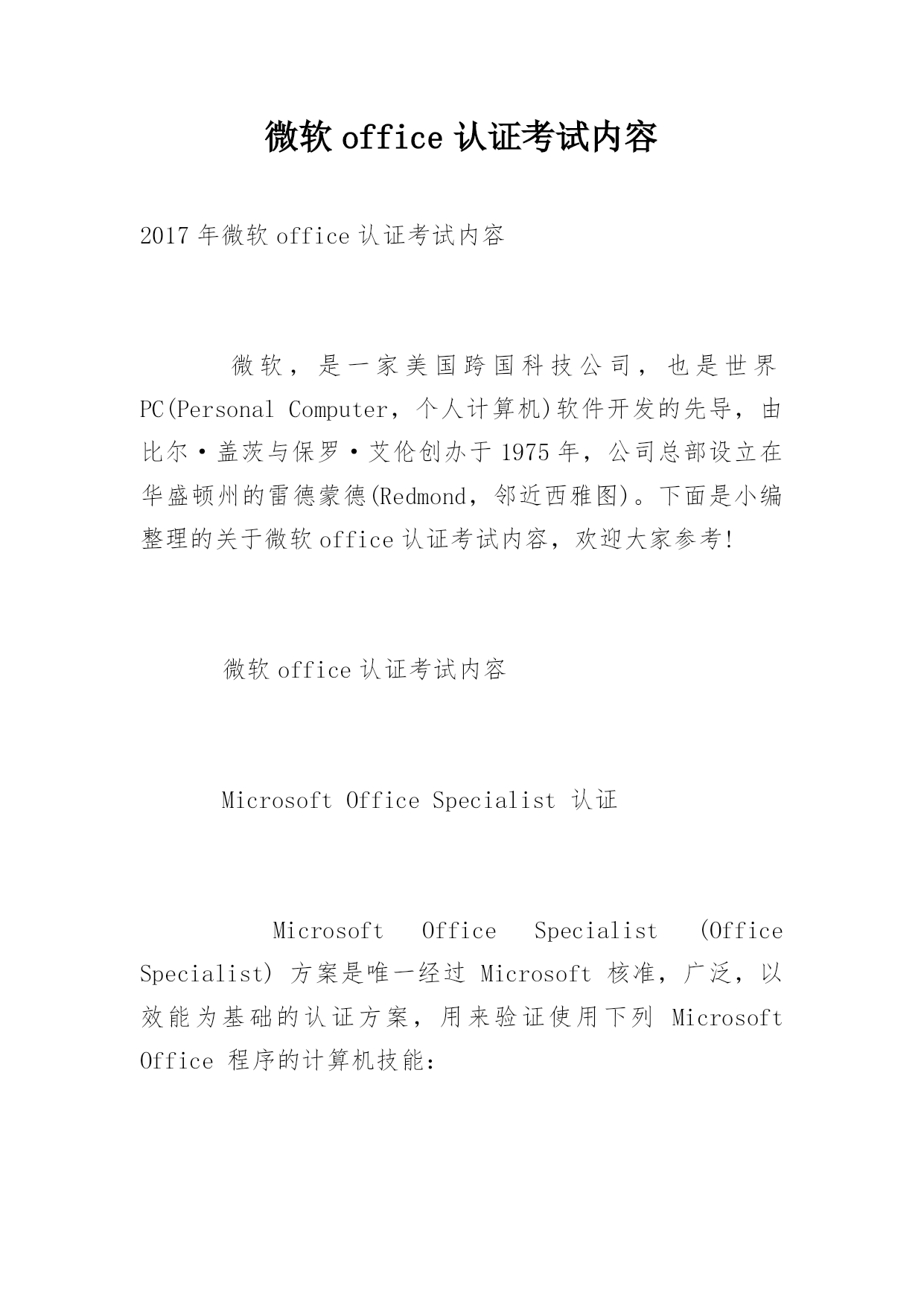 微软 office 认证考试内容

2017 年微软 office 认证考试内容

微软，是一家美国跨国科技公司，也是世界 PC(Personal Computer，个人计算机)软件开发的先导，由比尔·盖茨与保罗·艾伦创办于 1975 年，公司总部设立在华盛顿州的雷德蒙德(Redmond，邻近西雅图)。下面是小编整理的关于微软 office 认证考试内容，欢迎大家参考!

微软 office 认证考试内容

Microsoft Office Specialist 认证

Microsoft Office Specialist (Office Specialist) 方案是唯一经过 Microsoft 核准，广泛，以效能为基础的认证方案，用来验证使用下列 Microsoft Office 程序的计算机技能：